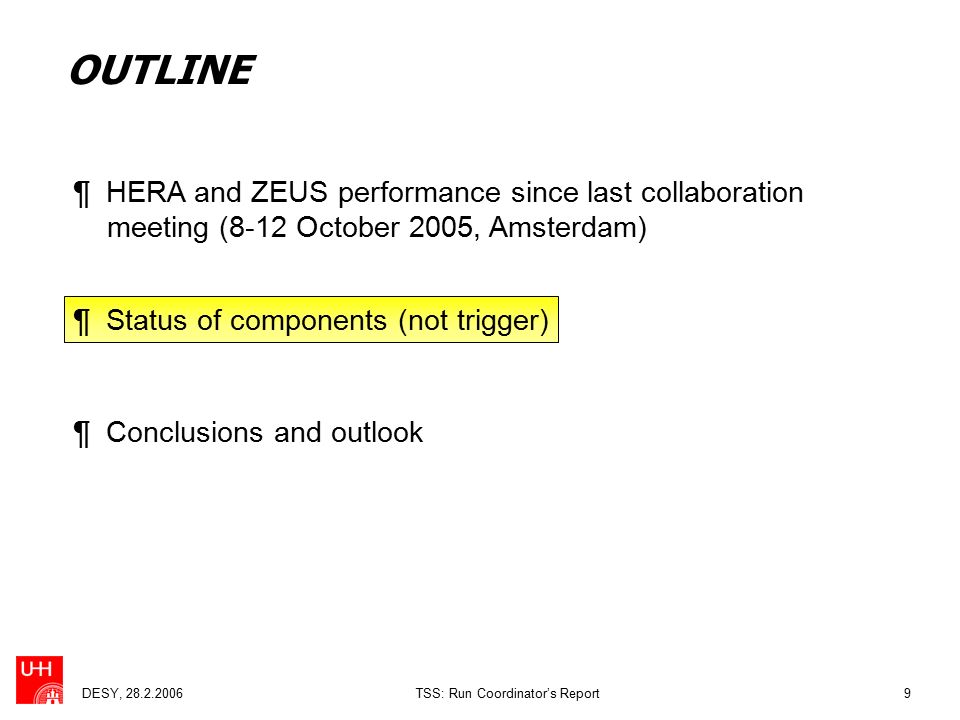 OUTLINE

¶ HERA and ZEUS performance since last collaboration meeting (8-12 October 2005, Amsterdam)

¶ Status of components (not trigger)

¶ Conclusions and outlook

UHH

DESY, 28.2.2006

TSS: Run Coordinator's Report

9